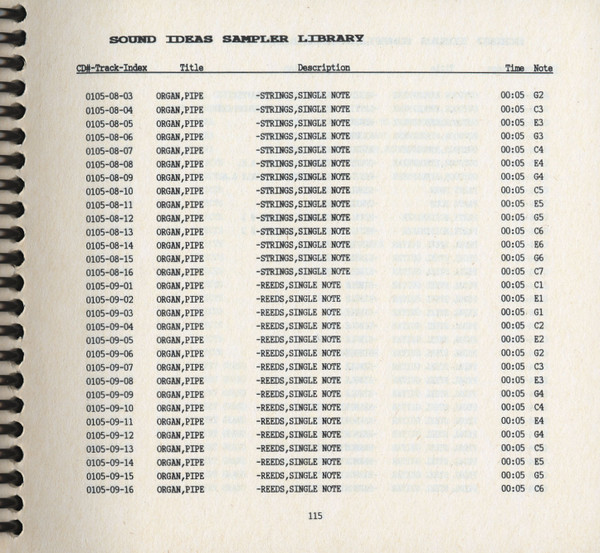 SOUND IDEAS SAMPLER LIBRARY

| CD#-Track-Index | Title | Description | Time | Note |
|---|---|---|---|---|
| 0105-08-03 | ORGAN,PIPE | -STRINGS,SINGLE NOTE | 00:05 | G2 |
| 0105-08-04 | ORGAN,PIPE | -STRINGS,SINGLE NOTE | 00:05 | C3 |
| 0105-08-05 | ORGAN,PIPE | -STRINGS,SINGLE NOTE | 00:05 | E3 |
| 0105-08-06 | ORGAN,PIPE | -STRINGS,SINGLE NOTE | 00:05 | G3 |
| 0105-08-07 | ORGAN,PIPE | -STRINGS,SINGLE NOTE | 00:05 | C4 |
| 0105-08-08 | ORGAN,PIPE | -STRINGS,SINGLE NOTE | 00:05 | E4 |
| 0105-08-09 | ORGAN,PIPE | -STRINGS,SINGLE NOTE | 00:05 | G4 |
| 0105-08-10 | ORGAN,PIPE | -STRINGS,SINGLE NOTE | 00:05 | C5 |
| 0105-08-11 | ORGAN,PIPE | -STRINGS,SINGLE NOTE | 00:05 | E5 |
| 0105-08-12 | ORGAN,PIPE | -STRINGS,SINGLE NOTE | 00:05 | G5 |
| 0105-08-13 | ORGAN,PIPE | -STRINGS,SINGLE NOTE | 00:05 | C6 |
| 0105-08-14 | ORGAN,PIPE | -STRINGS,SINGLE NOTE | 00:05 | E6 |
| 0105-08-15 | ORGAN,PIPE | -STRINGS,SINGLE NOTE | 00:05 | G6 |
| 0105-08-16 | ORGAN,PIPE | -STRINGS,SINGLE NOTE | 00:05 | C7 |
| 0105-09-01 | ORGAN,PIPE | -REEDS,SINGLE NOTE | 00:05 | C1 |
| 0105-09-02 | ORGAN,PIPE | -REEDS,SINGLE NOTE | 00:05 | E1 |
| 0105-09-03 | ORGAN,PIPE | -REEDS,SINGLE NOTE | 00:05 | G1 |
| 0105-09-04 | ORGAN,PIPE | -REEDS,SINGLE NOTE | 00:05 | C2 |
| 0105-09-05 | ORGAN,PIPE | -REEDS,SINGLE NOTE | 00:05 | E2 |
| 0105-09-06 | ORGAN,PIPE | -REEDS,SINGLE NOTE | 00:05 | G2 |
| 0105-09-07 | ORGAN,PIPE | -REEDS,SINGLE NOTE | 00:05 | C3 |
| 0105-09-08 | ORGAN,PIPE | -REEDS,SINGLE NOTE | 00:05 | E3 |
| 0105-09-09 | ORGAN,PIPE | -REEDS,SINGLE NOTE | 00:05 | G4 |
| 0105-09-10 | ORGAN,PIPE | -REEDS,SINGLE NOTE | 00:05 | C4 |
| 0105-09-11 | ORGAN,PIPE | -REEDS,SINGLE NOTE | 00:05 | E4 |
| 0105-09-12 | ORGAN,PIPE | -REEDS,SINGLE NOTE | 00:05 | G4 |
| 0105-09-13 | ORGAN,PIPE | -REEDS,SINGLE NOTE | 00:05 | C5 |
| 0105-09-14 | ORGAN,PIPE | -REEDS,SINGLE NOTE | 00:05 | E5 |
| 0105-09-15 | ORGAN,PIPE | -REEDS,SINGLE NOTE | 00:05 | G5 |
| 0105-09-16 | ORGAN,PIPE | -REEDS,SINGLE NOTE | 00:05 | C6 |

115